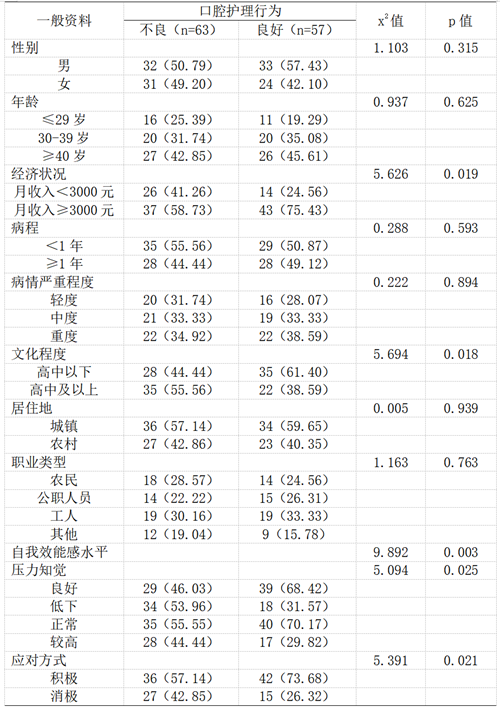 | 一般资料 | 口腔护理行为 不良（n=63） | 口腔护理行为 良好（n=57） | $x^2$值 | p 值 |
|---|---|---|---|---|
| 性别 | | | 1.103 | 0.315 |
| 男 | 32（50.79） | 33（57.43） | | |
| 女 | 31（49.20） | 24（42.10） | | |
| 年龄 | | | 0.937 | 0.625 |
| ≤29 岁 | 16（25.39） | 11（19.29） | | |
| 30-39 岁 | 20（31.74） | 20（35.08） | | |
| ≥40 岁 | 27（42.85） | 26（45.61） | | |
| 经济状况 | | | 5.626 | 0.019 |
| 月收入＜3000 元 | 26（41.26） | 14（24.56） | | |
| 月收入≥3000 元 | 37（58.73） | 43（75.43） | | |
| 病程 | | | 0.288 | 0.593 |
| ＜1 年 | 35（55.56） | 29（50.87） | | |
| ≥1 年 | 28（44.44） | 28（49.12） | | |
| 病情严重程度 | | | 0.222 | 0.894 |
| 轻度 | 20（31.74） | 16（28.07） | | |
| 中度 | 21（33.33） | 19（33.33） | | |
| 重度 | 22（34.92） | 22（38.59） | | |
| 文化程度 | | | 5.694 | 0.018 |
| 高中以下 | 28（44.44） | 35（61.40） | | |
| 高中及以上 | 35（55.56） | 22（38.59） | | |
| 居住地 | | | 0.005 | 0.939 |
| 城镇 | 36（57.14） | 34（59.65） | | |
| 农村 | 27（42.86） | 23（40.35） | | |
| 职业类型 | | | 1.163 | 0.763 |
| 农民 | 18（28.57） | 14（24.56） | | |
| 公职人员 | 14（22.22） | 15（26.31） | | |
| 工人 | 19（30.16） | 19（33.33） | | |
| 其他 | 12（19.04） | 9（15.78） | | |
| 自我效能感水平 | | | 9.892 | 0.003 |
| 压力知觉 | | | 5.094 | 0.025 |
| 良好 | 29（46.03） | 39（68.42） | | |
| 低下 | 34（53.96） | 18（31.57） | | |
| 正常 | 35（55.55） | 40（70.17） | | |
| 较高 | 28（44.44） | 17（29.82） | | |
| 应对方式 | | | 5.391 | 0.021 |
| 积极 | 36（57.14） | 42（73.68） | | |
| 消极 | 27（42.85） | 15（26.32） | | |